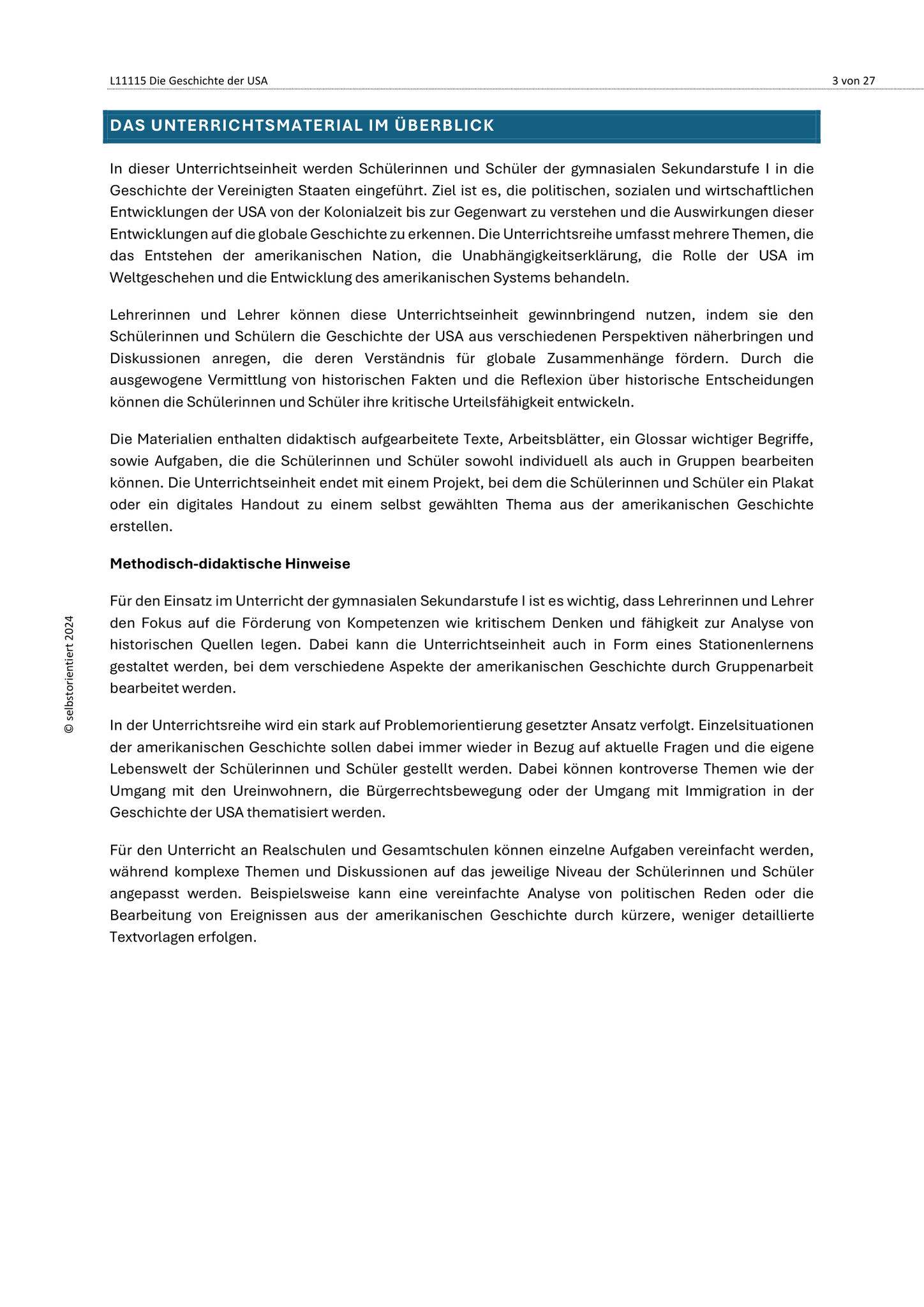 L11115 Die Geschichte der USA

3 von 27

DAS UNTERRICHTSMATERIAL IM ÜBERBLICK

In dieser Unterrichtseinheit werden Schülerinnen und Schüler der gymnasialen Sekundarstufe I in die Geschichte der Vereinigten Staaten eingeführt. Ziel ist es, die politischen, sozialen und wirtschaftlichen Entwicklungen der USA von der Kolonialzeit bis zur Gegenwart zu verstehen und die Auswirkungen dieser Entwicklungen auf die globale Geschichte zu erkennen. Die Unterrichtsreihe umfasst mehrere Themen, die das Entstehen der amerikanischen Nation, die Unabhängigkeitserklärung, die Rolle der USA im Weltgeschehen und die Entwicklung des amerikanischen Systems behandeln.

Lehrerinnen und Lehrer können diese Unterrichtseinheit gewinnbringend nutzen, indem sie den Schülerinnen und Schülern die Geschichte der USA aus verschiedenen Perspektiven näherbringen und Diskussionen anregen, die deren Verständnis für globale Zusammenhänge fördern. Durch die ausgewogene Vermittlung von historischen Fakten und die Reflexion über historische Entscheidungen können die Schülerinnen und Schüler ihre kritische Urteilsfähigkeit entwickeln.

Die Materialien enthalten didaktisch aufgearbeitete Texte, Arbeitsblätter, ein Glossar wichtiger Begriffe, sowie Aufgaben, die die Schülerinnen und Schüler sowohl individuell als auch in Gruppen bearbeiten können. Die Unterrichtseinheit endet mit einem Projekt, bei dem die Schülerinnen und Schüler ein Plakat oder ein digitales Handout zu einem selbst gewählten Thema aus der amerikanischen Geschichte erstellen.

Methodisch-didaktische Hinweise

Für den Einsatz im Unterricht der gymnasialen Sekundarstufe I ist es wichtig, dass Lehrerinnen und Lehrer den Fokus auf die Förderung von Kompetenzen wie kritischem Denken und fähigkeit zur Analyse von historischen Quellen legen. Dabei kann die Unterrichtseinheit auch in Form eines Stationenlernens gestaltet werden, bei dem verschiedene Aspekte der amerikanischen Geschichte durch Gruppenarbeit bearbeitet werden.

In der Unterrichtsreihe wird ein stark auf Problemorientierung gesetzter Ansatz verfolgt. Einzelsituationen der amerikanischen Geschichte sollen dabei immer wieder in Bezug auf aktuelle Fragen und die eigene Lebenswelt der Schülerinnen und Schüler gestellt werden. Dabei können kontroverse Themen wie der Umgang mit den Ureinwohnern, die Bürgerrechtsbewegung oder der Umgang mit Immigration in der Geschichte der USA thematisiert werden.

Für den Unterricht an Realschulen und Gesamtschulen können einzelne Aufgaben vereinfacht werden, während komplexe Themen und Diskussionen auf das jeweilige Niveau der Schülerinnen und Schüler angepasst werden. Beispielsweise kann eine vereinfachte Analyse von politischen Reden oder die Bearbeitung von Ereignissen aus der amerikanischen Geschichte durch kürzere, weniger detaillierte Textvorlagen erfolgen.

© selbstorientiert 2024